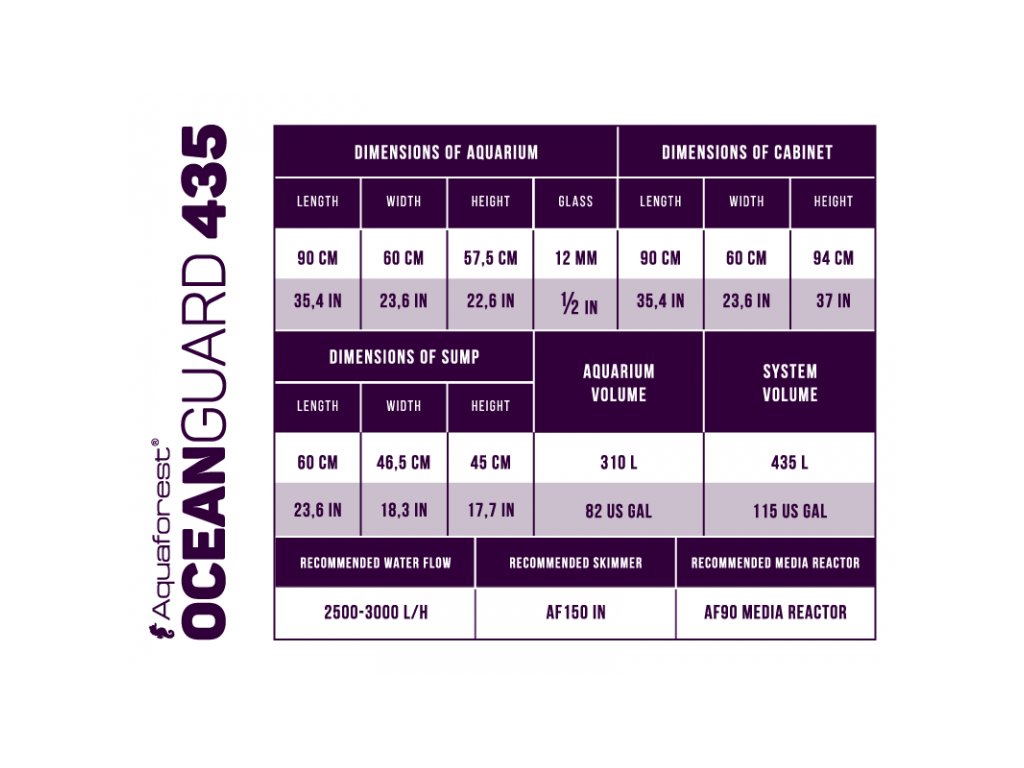 Aquaforest®
OCEANGUARD 435

| DIMENSIONS OF AQUARIUM | | | | DIMENSIONS OF CABINET | | |
|---|---|---|---|---|---|---|
| LENGTH | WIDTH | HEIGHT | GLASS | LENGTH | WIDTH | HEIGHT |
| 90 CM | 60 CM | 57,5 CM | 12 MM | 90 CM | 60 CM | 94 CM |
| 35,4 IN | 23,6 IN | 22,6 IN | $\frac{1}{2}$ IN | 35,4 IN | 23,6 IN | 37 IN |

| DIMENSIONS OF SUMP | | | AQUARIUM VOLUME | SYSTEM VOLUME |
|---|---|---|---|---|
| LENGTH | WIDTH | HEIGHT | | |
| 60 CM | 46,5 CM | 45 CM | 310 L | 435 L |
| 23,6 IN | 18,3 IN | 17,7 IN | 82 US GAL | 115 US GAL |

| RECOMMENDED WATER FLOW | RECOMMENDED SKIMMER | RECOMMENDED MEDIA REACTOR |
|---|---|---|
| 2500-3000 L/H | AF150 IN | AF90 MEDIA REACTOR |